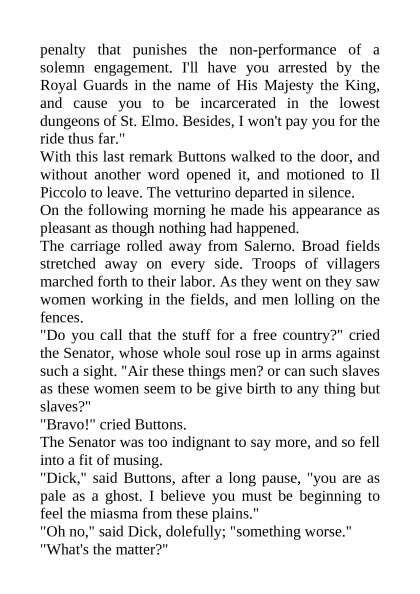 penalty that punishes the non-performance of a solemn engagement. I'll have you arrested by the Royal Guards in the name of His Majesty the King, and cause you to be incarcerated in the lowest dungeons of St. Elmo. Besides, I won't pay you for the ride thus far."

With this last remark Buttons walked to the door, and without another word opened it, and motioned to Il Piccolo to leave. The vetturino departed in silence.

On the following morning he made his appearance as pleasant as though nothing had happened.

The carriage rolled away from Salerno. Broad fields stretched away on every side. Troops of villagers marched forth to their labor. As they went on they saw women working in the fields, and men lolling on the fences.

"Do you call that the stuff for a free country?" cried the Senator, whose whole soul rose up in arms against such a sight. "Air these things men? or can such slaves as these women seem to be give birth to any thing but slaves?"

"Bravo!" cried Buttons.

The Senator was too indignant to say more, and so fell into a fit of musing.

"Dick," said Buttons, after a long pause, "you are as pale as a ghost. I believe you must be beginning to feel the miasma from these plains."

"Oh no," said Dick, dolefully; "something worse."

"What's the matter?"